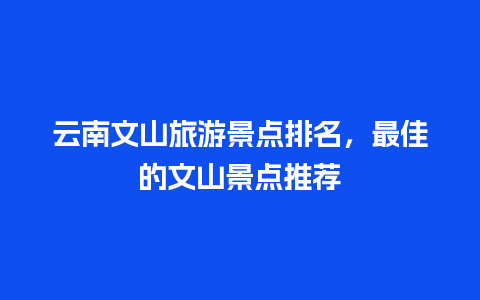 云南文山旅游景点排名，最佳的文山景点推荐